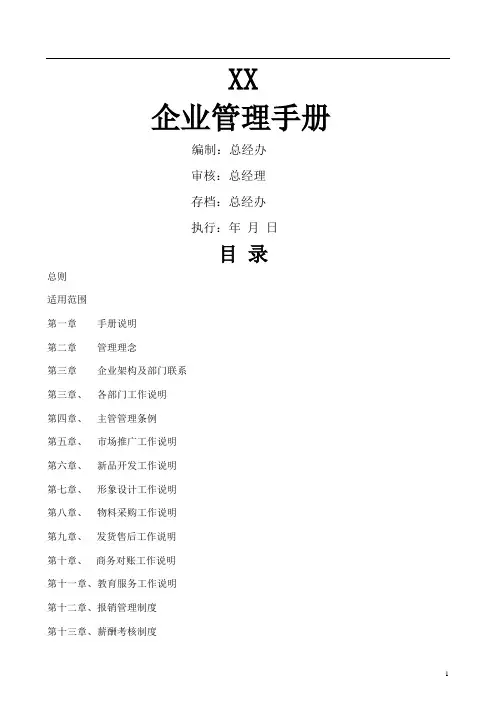 XX

企业管理手册

编制：总经办

审核：总经理

存档：总经办

执行：年 月 日

目 录

总则

适用范围

第一章 手册说明

第二章 管理理念

第三章 企业架构及部门联系

第三章、 各部门工作说明

第四章、 主管管理条例

第五章、 市场推广工作说明

第六章、 新品开发工作说明

第七章、 形象设计工作说明

第八章、 物料采购工作说明

第九章、 发货售后工作说明

第十章、 商务对账工作说明

第十一章、教育服务工作说明

第十二章、报销管理制度

第十三章、薪酬考核制度

1